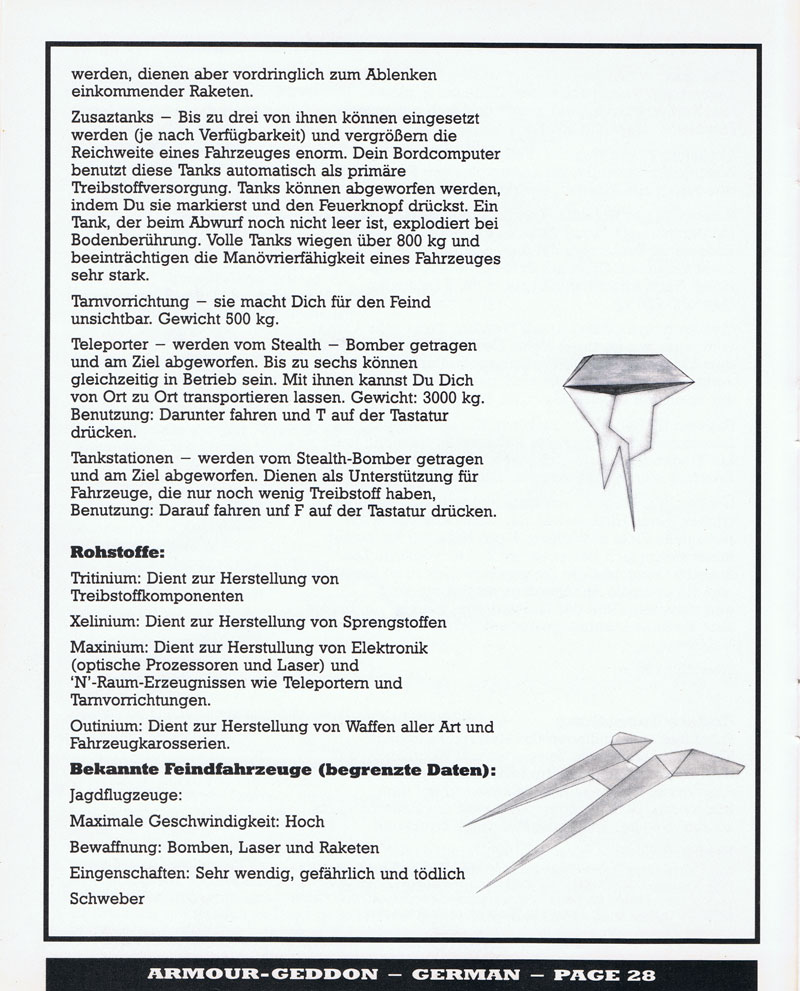 werden, dienen aber vordringlich zum Ablenken einkommender Raketen.

Zusaztanks – Bis zu drei von ihnen können eingesetzt werden (je nach Verfügbarkeit) und vergrößern die Reichweite eines Fahrzeuges enorm. Dein Bordcomputer benutzt diese Tanks automatisch als primäre Treibstoffversorgung. Tanks können abgeworfen werden, indem Du sie markierst und den Feuerknopf drückst. Ein Tank, der beim Abwurf noch nicht leer ist, explodiert bei Bodenberührung. Volle Tanks wiegen über 800 kg und beeinträchtigen die Manövrierfähigkeit eines Fahrzeuges sehr stark.

Tarnvorrichtung – sie macht Dich für den Feind unsichtbar. Gewicht 500 kg.

Teleporter – werden vom Stealth – Bomber getragen und am Ziel abgeworfen. Bis zu sechs können gleichzeitig in Betrieb sein. Mit ihnen kannst Du Dich von Ort zu Ort transportieren lassen. Gewicht: 3000 kg. Benutzung: Darunter fahren und T auf der Tastatur drücken.

Tankstationen – werden vom Stealth-Bomber getragen und am Ziel abgeworfen. Dienen als Unterstützung für Fahrzeuge, die nur noch wenig Treibstoff haben, Benutzung: Darauf fahren unf F auf der Tastatur drücken.

Rohstoffe:

Tritinium: Dient zur Herstellung von Treibstoffkomponenten

Xelinium: Dient zur Herstellung von Sprengstoffen

Maxinium: Dient zur Herstullung von Elektronik (optische Prozessoren und Laser) und 'N'-Raum-Erzeugnissen wie Teleportern und Tarnvorrichtungen.

Outinium: Dient zur Herstellung von Waffen aller Art und Fahrzeugkarosserien.

Bekannte Feindfahrzeuge (begrenzte Daten):

Jagdflugzeuge:

Maximale Geschwindigkeit: Hoch

Bewaffnung: Bomben, Laser und Raketen

Eingenschaften: Sehr wendig, gefährlich und tödlich

Schweber

ARMOUR-GEDDON – GERMAN – PAGE 28